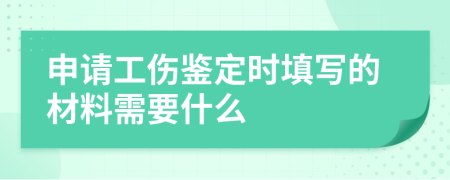 申请工伤鉴定时填写的材料需要什么